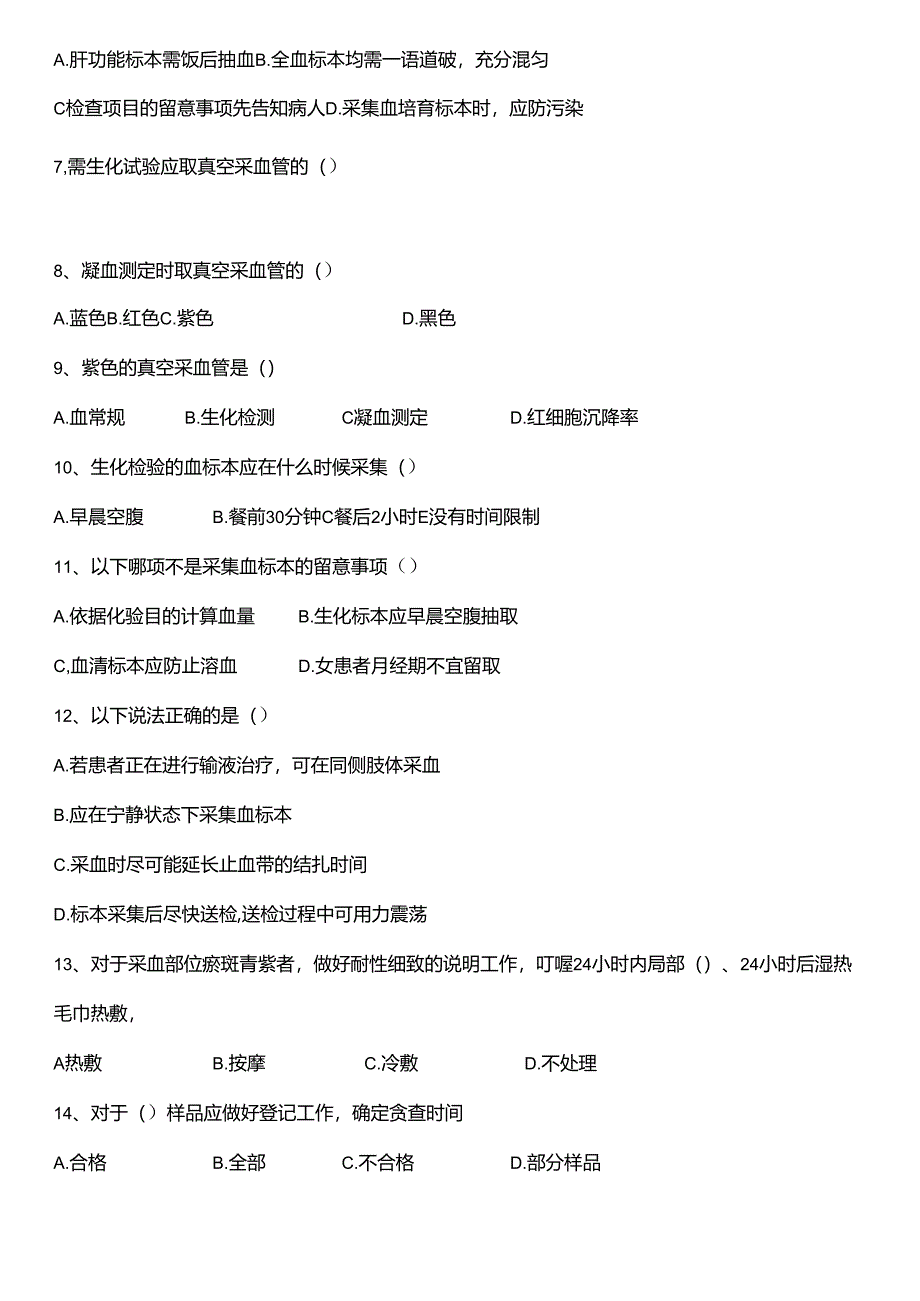 A.肝功能标本需饭后抽血B.全血标本均需一语道破，充分混匀

C检查项目的留意事项先告知病人D.采集血培育标本时，应防污染

7,需生化试验应取真空采血管的（）

8、凝血测定时取真空采血管的（）

A.蓝色B.红色C.紫色　　D.黑色

9、紫色的真空采血管是（）

A.血常规　B.生化检测　C凝血测定　D.红细胞沉降率

10、生化检验的血标本应在什么时候采集（）

A.早晨空腹　B.餐前30分钟C餐后2小时E没有时间限制

11、以下哪项不是采集血标本的留意事项（）

A.依据化验目的计算血量　B.生化标本应早晨空腹抽取

C,血清标本应防止溶血　D.女患者月经期不宜留取

12、以下说法正确的是（）

A.若患者正在进行输液治疗，可在同侧肢体采血

B.应在宁静状态下采集血标本

C.采血时尽可能延长止血带的结扎时间

D.标本采集后尽快送检,送检过程中可用力震荡

13、对于采血部位瘀斑青紫者，做好耐性细致的说明工作，叮喔24小时内局部（）、24小时后湿热毛巾热敷，

A热敷　B.按摩　C.冷敷　D.不处理

14、对于（）样品应做好登记工作，确定贪查时间

A.合格　B.全部　C.不合格　D.部分样品